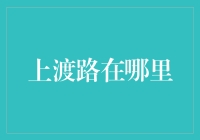 上渡路在哪里